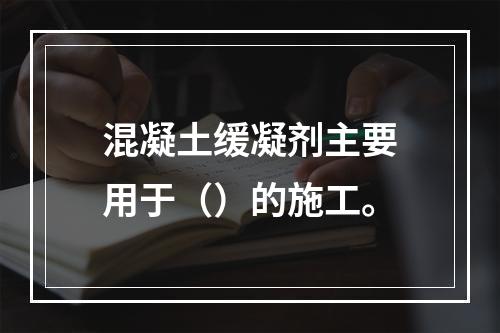 混凝土缓凝剂主要用于（）的施工。